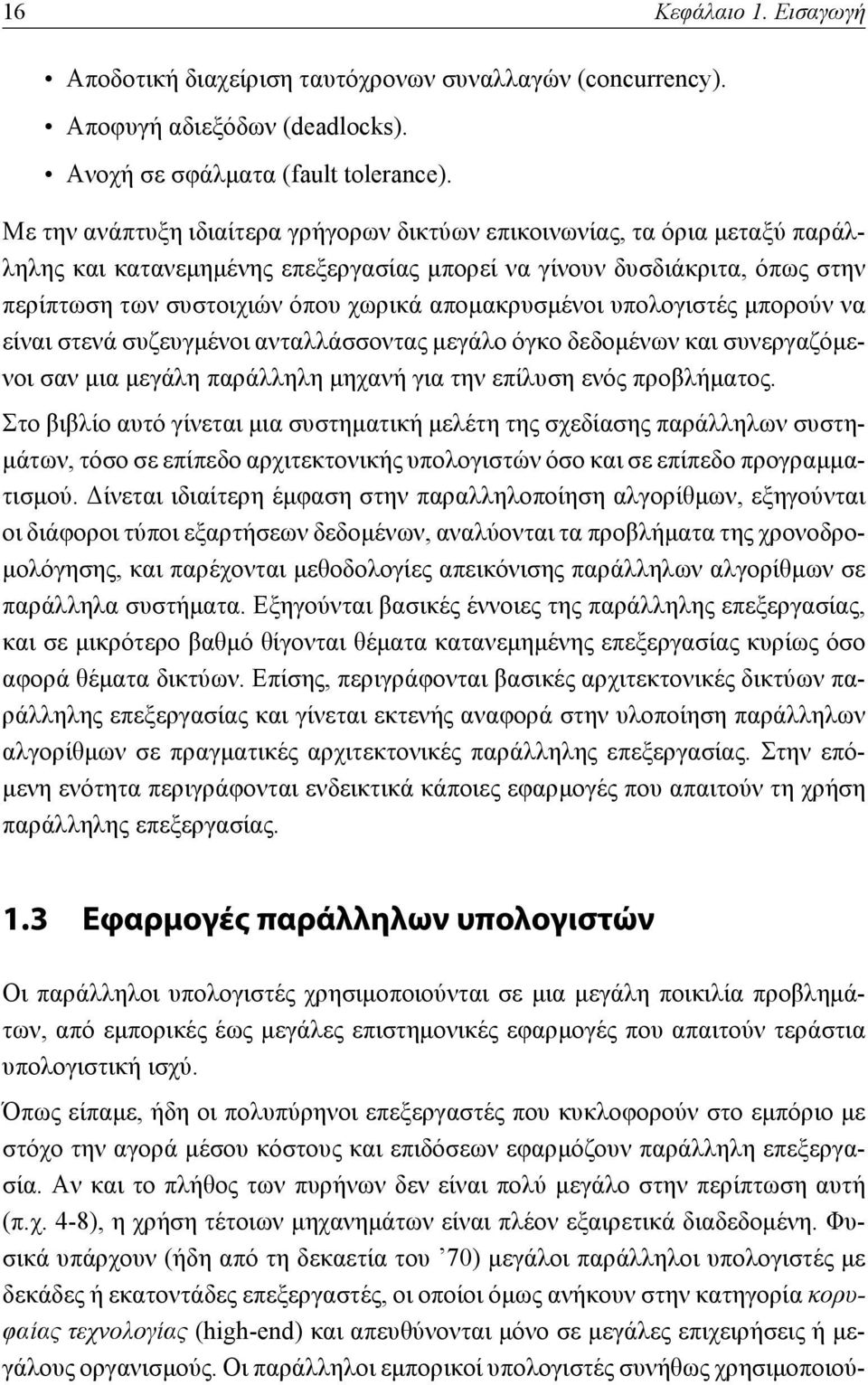 16 Κεφάλαιο 1. Εισαγωγή

• Αποδοτική διαχείριση ταυτόχρονων συναλλαγών (concurrency).
• Αποφυγή αδιεξόδων (deadlocks).
• Ανοχή σε σφάλματα (fault tolerance).

Με την ανάπτυξη ιδιαίτερα γρήγορων δικτύων επικοινωνίας, τα όρια μεταξύ παράλληλης και κατανεμημένης επεξεργασίας μπορεί να γίνουν δυσδιάκριτα, όπως στην περίπτωση των συστοιχιών όπου χωρικά απομακρυσμένοι υπολογιστές μπορούν να είναι στενά συζευγμένοι ανταλλάσσοντας μεγάλο όγκο δεδομένων και συνεργαζόμενοι σαν μια μεγάλη παράλληλη μηχανή για την επίλυση ενός προβλήματος.

Στο βιβλίο αυτό γίνεται μια συστηματική μελέτη της σχεδίασης παράλληλων συστημάτων, τόσο σε επίπεδο αρχιτεκτονικής υπολογιστών όσο και σε επίπεδο προγραμματισμού. Δίνεται ιδιαίτερη έμφαση στην παραλληλοποίηση αλγορίθμων, εξηγούνται οι διάφοροι τύποι εξαρτήσεων δεδομένων, αναλύονται τα προβλήματα της χρονοδρομολόγησης, και παρέχονται μεθοδολογίες απεικόνισης παράλληλων αλγορίθμων σε παράλληλα συστήματα. Εξηγούνται βασικές έννοιες της παράλληλης επεξεργασίας, και σε μικρότερο βαθμό θίγονται θέματα κατανεμημένης επεξεργασίας κυρίως όσο αφορά θέματα δικτύων. Επίσης, περιγράφονται βασικές αρχιτεκτονικές δικτύων παράλληλης επεξεργασίας και γίνεται εκτενής αναφορά στην υλοποίηση παράλληλων αλγορίθμων σε πραγματικές αρχιτεκτονικές παράλληλης επεξεργασίας. Στην επόμενη ενότητα περιγράφονται ενδεικτικά κάποιες εφαρμογές που απαιτούν τη χρήση παράλληλης επεξεργασίας.

1.3 Εφαρμογές παράλληλων υπολογιστών

Οι παράλληλοι υπολογιστές χρησιμοποιούνται σε μια μεγάλη ποικιλία προβλημάτων, από εμπορικές έως μεγάλες επιστημονικές εφαρμογές που απαιτούν τεράστια υπολογιστική ισχύ.

Όπως είπαμε, ήδη οι πολυπύρηνοι επεξεργαστές που κυκλοφορούν στο εμπόριο με στόχο την αγορά μέσου κόστους και επιδόσεων εφαρμόζουν παράλληλη επεξεργασία. Αν και το πλήθος των πυρήνων δεν είναι πολύ μεγάλο στην περίπτωση αυτή (π.χ. 4-8), η χρήση τέτοιων μηχανημάτων είναι πλέον εξαιρετικά διαδεδομένη. Φυσικά υπάρχουν (ήδη από τη δεκαετία του ’70) μεγάλοι παράλληλοι υπολογιστές με δεκάδες ή εκατοντάδες επεξεργαστές, οι οποίοι όμως ανήκουν στην κατηγορία κορυφαίας τεχνολογίας (high-end) και απευθύνονται μόνο σε μεγάλες επιχειρήσεις ή μεγάλους οργανισμούς. Οι παράλληλοι εμπορικοί υπολογιστές συνήθως χρησιμοποιού-